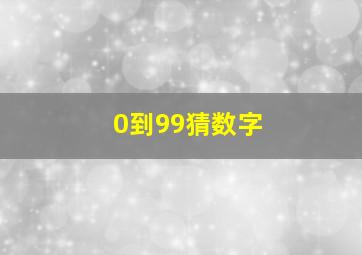 0到99猜数字